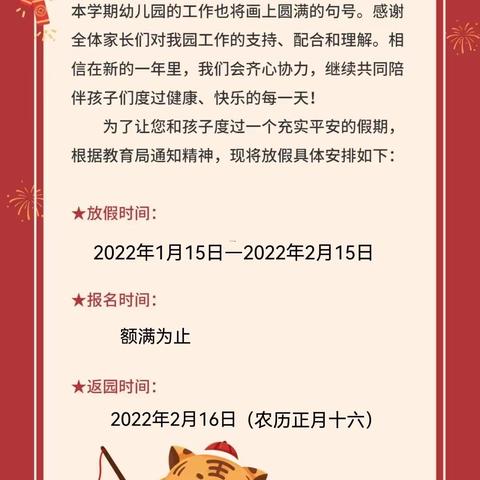 本学期幼儿园的工作也将画上圆满的句号。感谢全体家长们对我园工作的支持、配合和理解。相信在新的一年里，我们会齐心协力，继续共同陪伴孩子们度过健康、快乐的每一天！

为了让您和孩子度过一个充实平安的假期，根据教育局通知精神，现将放假具体安排如下：

★放假时间：

2022年1月15日—2022年2月15日

★报名时间：

额满为止

★返园时间：

2022年2月16日（农历正月十六）